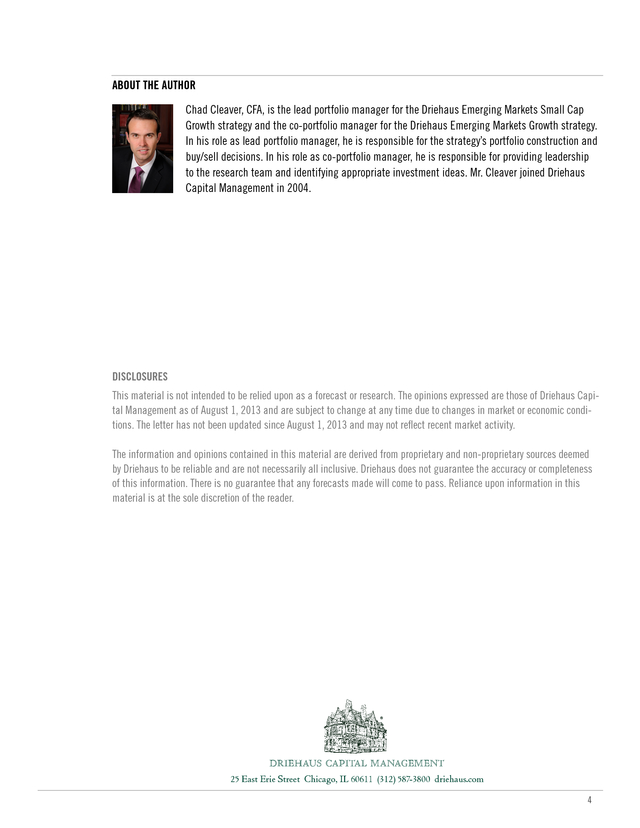 ABOUT THE AUTHOR

Chad Cleaver, CFA, is the lead portfolio manager for the Driehaus Emerging Markets Small Cap Growth strategy and the co-portfolio manager for the Driehaus Emerging Markets Growth strategy. In his role as lead portfolio manager, he is responsible for the strategy's portfolio construction and buy/sell decisions. In his role as co-portfolio manager, he is responsible for providing leadership to the research team and identifying appropriate investment ideas. Mr. Cleaver joined Driehaus Capital Management in 2004.

DISCLOSURES

This material is not intended to be relied upon as a forecast or research. The opinions expressed are those of Driehaus Capital Management as of August 1, 2013 and are subject to change at any time due to changes in market or economic conditions. The letter has not been updated since August 1, 2013 and may not reflect recent market activity.

The information and opinions contained in this material are derived from proprietary and non-proprietary sources deemed by Driehaus to be reliable and are not necessarily all inclusive. Driehaus does not guarantee the accuracy or completeness of this information. There is no guarantee that any forecasts made will come to pass. Reliance upon information in this material is at the sole discretion of the reader.

DRIEHAUS CAPITAL MANAGEMENT
25 East Erie Street Chicago, IL 60611 (312) 587-3800 driehaus.com

4